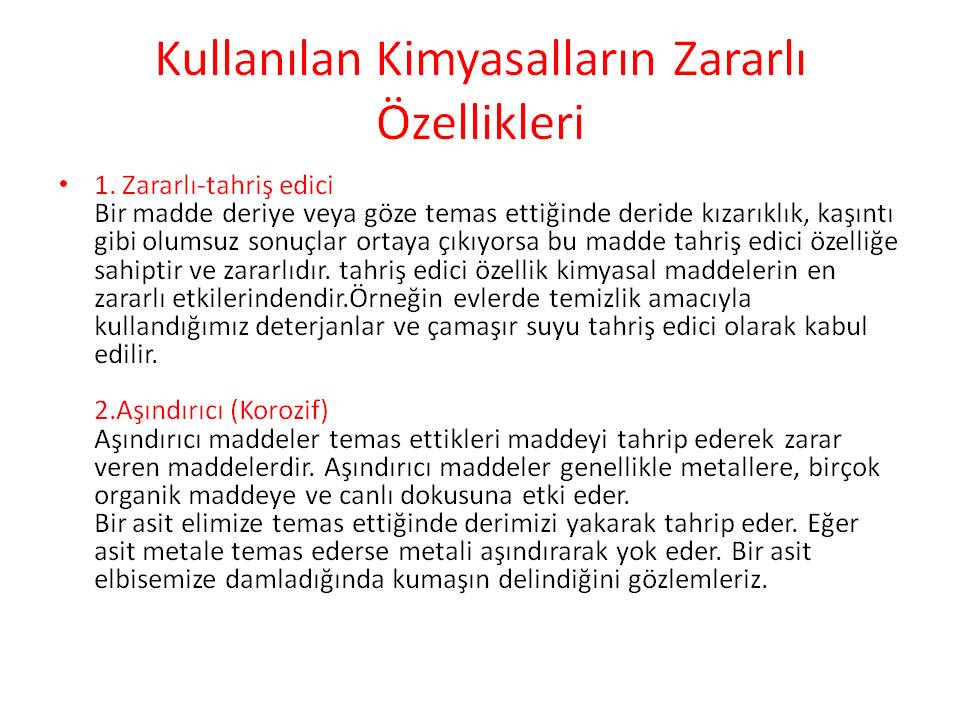 Kullanılan Kimyasalların Zararlı Özellikleri

• 1. Zararlı-tahriş edici
Bir madde deriye veya göze temas ettiğinde deride kızarıklık, kaşıntı gibi olumsuz sonuçlar ortaya çıkıyorsa bu madde tahriş edici özelliğe sahiptir ve zararlıdır. tahriş edici özellik kimyasal maddelerin en zararlı etkilerindendir.Örneğin evlerde temizlik amacıyla kullandığımız deterjanlar ve çamaşır suyu tahriş edici olarak kabul edilir.

2.Aşındırıcı (Korozif)
Aşındırıcı maddeler temas ettikleri maddeyi tahrip ederek zarar veren maddelerdir. Aşındırıcı maddeler genellikle metallere, birçok organik maddeye ve canlı dokusuna etki eder.
Bir asit elimize temas ettiğinde derimizi yakarak tahrip eder. Eğer asit metale temas ederse metali aşındırarak yok eder. Bir asit elbisemize damladığında kumaşın delindiğini gözlemleriz.